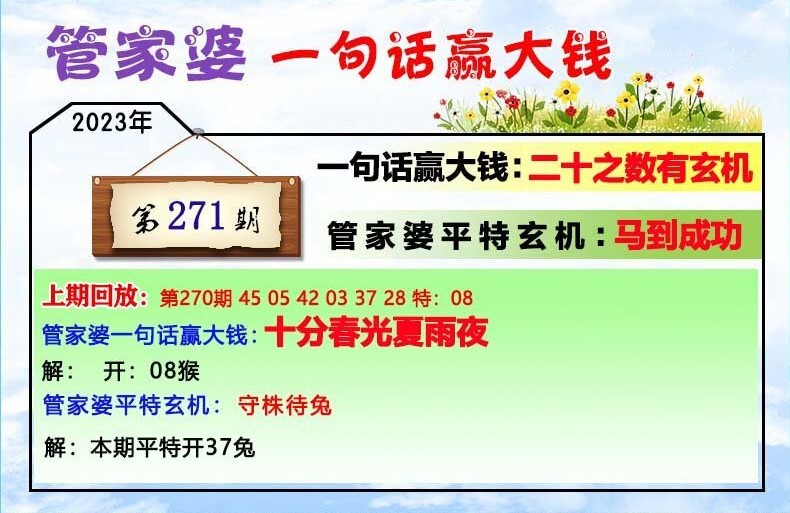 管家婆 一句话赢大钱

2023年

第271期

一句话赢大钱：二十之数有玄机

管家婆平特玄机：马到成功

上期回放：第270期 45 05 42 03 37 28 特：08
管家婆一句话赢大钱：十分春光夏雨夜
解： 开：08猴
管家婆平特玄机： 守株待兔
解：本期平特开37兔